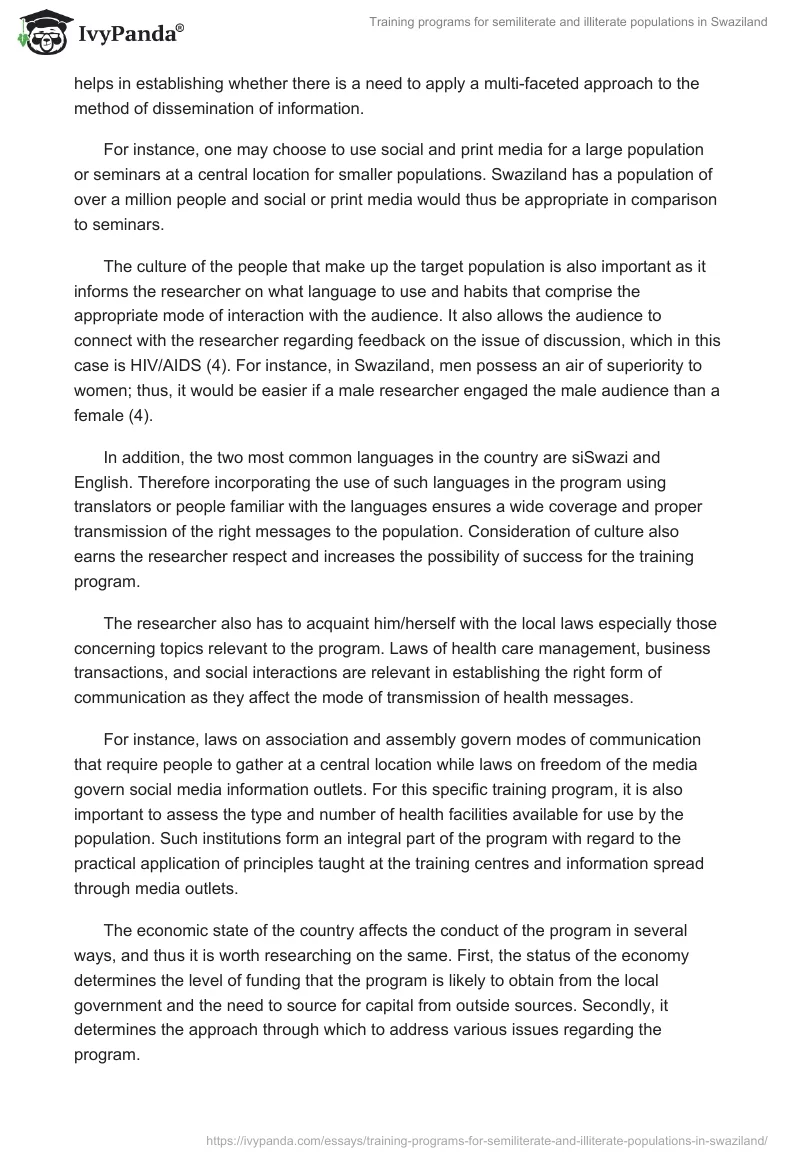 IvyPanda®

Training programs for semiliterate and illiterate populations in Swaziland

helps in establishing whether there is a need to apply a multi-faceted approach to the method of dissemination of information.

For instance, one may choose to use social and print media for a large population or seminars at a central location for smaller populations. Swaziland has a population of over a million people and social or print media would thus be appropriate in comparison to seminars.

The culture of the people that make up the target population is also important as it informs the researcher on what language to use and habits that comprise the appropriate mode of interaction with the audience. It also allows the audience to connect with the researcher regarding feedback on the issue of discussion, which in this case is HIV/AIDS (4). For instance, in Swaziland, men possess an air of superiority to women; thus, it would be easier if a male researcher engaged the male audience than a female (4).

In addition, the two most common languages in the country are siSwazi and English. Therefore incorporating the use of such languages in the program using translators or people familiar with the languages ensures a wide coverage and proper transmission of the right messages to the population. Consideration of culture also earns the researcher respect and increases the possibility of success for the training program.

The researcher also has to acquaint him/herself with the local laws especially those concerning topics relevant to the program. Laws of health care management, business transactions, and social interactions are relevant in establishing the right form of communication as they affect the mode of transmission of health messages.

For instance, laws on association and assembly govern modes of communication that require people to gather at a central location while laws on freedom of the media govern social media information outlets. For this specific training program, it is also important to assess the type and number of health facilities available for use by the population. Such institutions form an integral part of the program with regard to the practical application of principles taught at the training centres and information spread through media outlets.

The economic state of the country affects the conduct of the program in several ways, and thus it is worth researching on the same. First, the status of the economy determines the level of funding that the program is likely to obtain from the local government and the need to source for capital from outside sources. Secondly, it determines the approach through which to address various issues regarding the program.

https://ivypanda.com/essays/training-programs-for-semiliterate-and-illiterate-populations-in-swaziland/